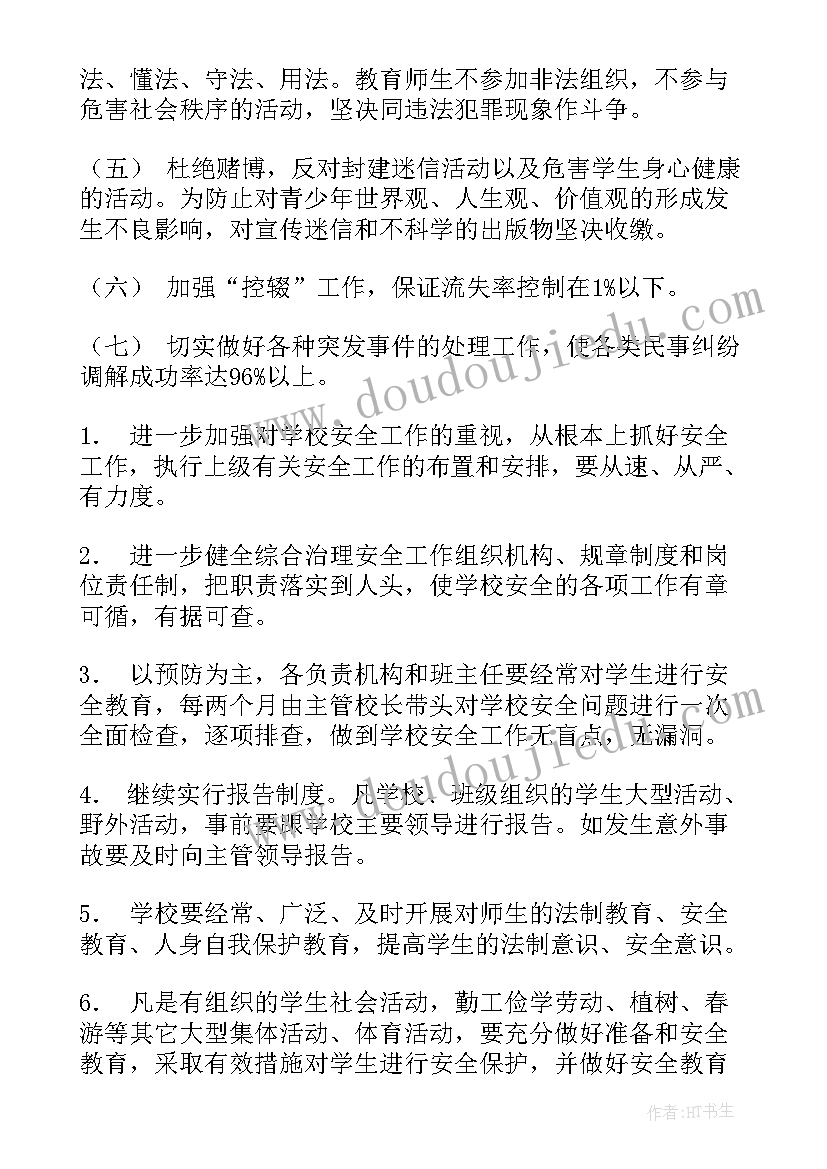 法、懂法、守法、用法。教育师生不参加非法组织，不参与危害社会秩序的活动，坚决同违法犯罪现象作斗争。

（五） 杜绝赌博，反对封建迷信活动以及危害学生身心健康的活动。为防止对青少年世界观、人生观、价值观的形成发生不良影响，对宣传迷信和不科学的出版物坚决收缴。

（六） 加强“控辍”工作，保证流失率控制在1%以下。

（七） 切实做好各种突发事件的处理工作，使各类民事纠纷调解成功率达96%以上。

1． 进一步加强对学校安全工作的重视，从根本上抓好安全工作，执行上级有关安全工作的布置和安排，要从速、从严、有力度。

2． 进一步健全综合治理安全工作组织机构、规章制度和岗位责任制，把职责落实到人头，使学校安全的各项工作有章可循，有据可查。

3． 以预防为主，各负责机构和班主任要经常对学生进行安全教育，每两个月由主管校长带头对学校安全问题进行一次全面检查，逐项排查，做到学校安全工作无盲点，无漏洞。

4． 继续实行报告制度。凡学校、班级组织的学生大型活动、野外活动，事前要跟学校主要领导进行报告。如发生意外事故要及时向主管领导报告。

5． 学校要经常、广泛、及时开展对师生的法制教育、安全教育、人身自我保护教育，提高学生的法制意识、安全意识。

6． 凡是有组织的学生社会活动，勤工俭学劳动、植树、春游等其它大型集体活动、体育活动，要充分做好准备和安全教育，采取有效措施对学生进行安全保护，并做好安全教育

www.doudoujiedu.com

作者：HT书生